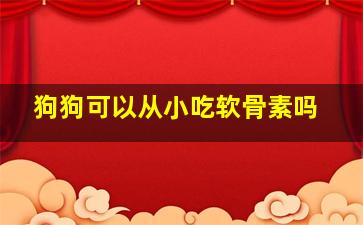 狗狗可以从小吃软骨素吗